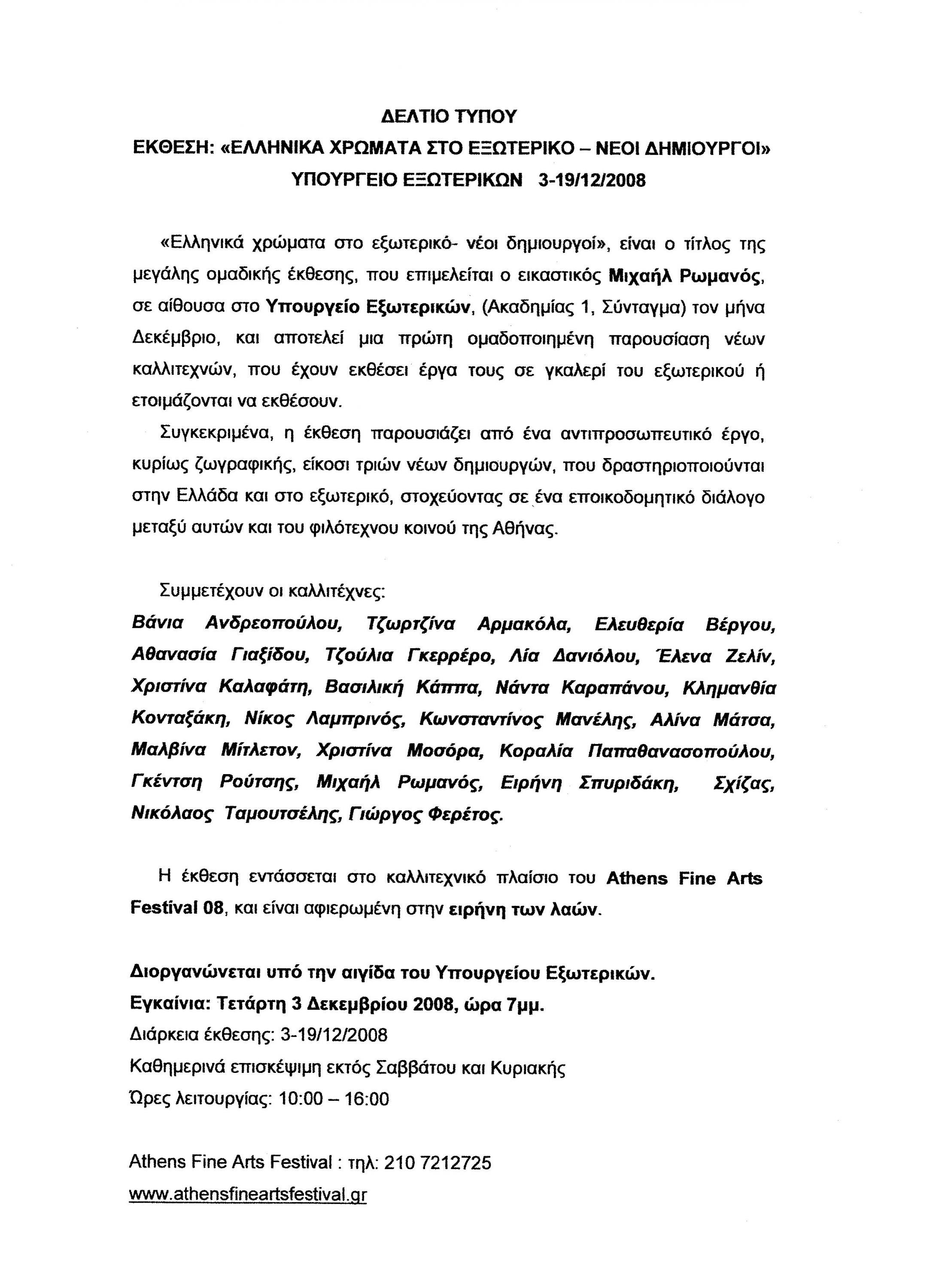 ΔΕΛΤΙΟ ΤΥΠΟΥ
ΕΚΘΕΣΗ: «ΕΛΛΗΝΙΚΑ ΧΡΩΜΑΤΑ ΣΤΟ ΕΞΩΤΕΡΙΚΟ – ΝΕΟΙ ΔΗΜΙΟΥΡΓΟΙ»
ΥΠΟΥΡΓΕΙΟ ΕΞΩΤΕΡΙΚΩΝ 3-19/12/2008

«Ελληνικά χρώματα στο εξωτερικό- νέοι δημιουργοί», είναι ο τίτλος της μεγάλης ομαδικής έκθεσης, που επιμελείται ο εικαστικός Μιχαήλ Ρωμανός, σε αίθουσα στο Υπουργείο Εξωτερικών, (Ακαδημίας 1, Σύνταγμα) τον μήνα Δεκέμβριο, και αποτελεί μια πρώτη ομαδοποιημένη παρουσίαση νέων καλλιτεχνών, που έχουν εκθέσει έργα τους σε γκαλερί του εξωτερικού ή ετοιμάζονται να εκθέσουν.

Συγκεκριμένα, η έκθεση παρουσιάζει από ένα αντιπροσωπευτικό έργο, κυρίως ζωγραφικής, είκοσι τριών νέων δημιουργών, που δραστηριοποιούνται στην Ελλάδα και στο εξωτερικό, στοχεύοντας σε ένα εποικοδομητικό διάλογο μεταξύ αυτών και του φιλότεχνου κοινού της Αθήνας.

Συμμετέχουν οι καλλιτέχνες:
Βάνια Ανδρεοπούλου, Τζωρτζίνα Αρμακόλα, Ελευθερία Βέργου, Αθανασία Γιαξίδου, Τζούλια Γκερρέρο, Λία Δανιόλου, Έλενα Ζελίν, Χριστίνα Καλαφάτη, Βασιλική Κάππα, Νάντα Καραπάνου, Κλημανθία Κονταξάκη, Νίκος Λαμπρινός, Κωνσταντίνος Μανέλης, Αλίνα Μάτσα, Μαλβίνα Μίτλετον, Χριστίνα Μοσόρα, Κοραλία Παπαθανασοπούλου, Γκέντση Ρούτσης, Μιχαήλ Ρωμανός, Ειρήνη Σπυριδάκη, Σχίζας, Νικόλαος Ταμουτσέλης, Γιώργος Φερέτος.

Η έκθεση εντάσσεται στο καλλιτεχνικό πλαίσιο του Athens Fine Arts Festival 08, και είναι αφιερωμένη στην ειρήνη των λαών.

Διοργανώνεται υπό την αιγίδα του Υπουργείου Εξωτερικών.
Εγκαίνια: Τετάρτη 3 Δεκεμβρίου 2008, ώρα 7μμ.
Διάρκεια έκθεσης: 3-19/12/2008
Καθημερινά επισκέψιμη εκτός Σαββάτου και Κυριακής
Ώρες λειτουργίας: 10:00 – 16:00

Athens Fine Arts Festival : τηλ: 210 7212725
www.athensfineartsfestival.gr